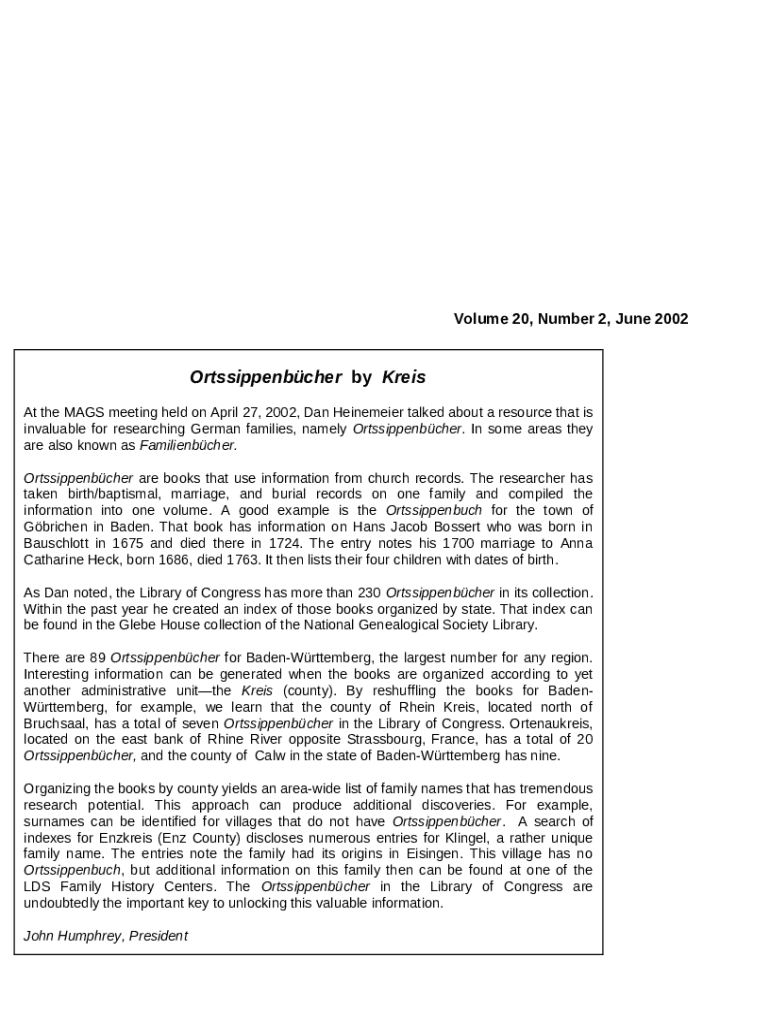 Volume 20, Number 2, June 2002

Ortssippenbücher by Kreis

At the MAGS meeting held on April 27, 2002, Dan Heinemeier talked about a resource that is invaluable for researching German families, namely Ortssippenbücher. In some areas they are also known as Familienbücher.

Ortssippenbücher are books that use information from church records. The researcher has taken birth/baptismal, marriage, and burial records on one family and compiled the information into one volume. A good example is the Ortssippenbuch for the town of Göbrichen in Baden. That book has information on Hans Jacob Bossert who was born in Bauschlott in 1675 and died there in 1724. The entry notes his 1700 marriage to Anna Catharine Heck, born 1686, died 1763. It then lists their four children with dates of birth.

As Dan noted, the Library of Congress has more than 230 Ortssippenbücher in its collection. Within the past year he created an index of those books organized by state. That index can be found in the Glebe House collection of the National Genealogical Society Library.

There are 89 Ortssippenbücher for Baden-Württemberg, the largest number for any region. Interesting information can be generated when the books are organized according to yet another administrative unit—the Kreis (county). By reshuffling the books for Baden-Württemberg, for example, we learn that the county of Rhein Kreis, located north of Bruchsaal, has a total of seven Ortssippenbücher in the Library of Congress. Ortenaukreis, located on the east bank of Rhine River opposite Strassbourg, France, has a total of 20 Ortssippenbücher, and the county of Calw in the state of Baden-Württemberg has nine.

Organizing the books by county yields an area-wide list of family names that has tremendous research potential. This approach can produce additional discoveries. For example, surnames can be identified for villages that do not have Ortssippenbücher. A search of indexes for Enzkreis (Enz County) discloses numerous entries for Klingel, a rather unique family name. The entries note the family had its origins in Eisingen. This village has no Ortssippenbuch, but additional information on this family then can be found at one of the LDS Family History Centers. The Ortssippenbücher in the Library of Congress are undoubtedly the important key to unlocking this valuable information.

John Humphrey, President